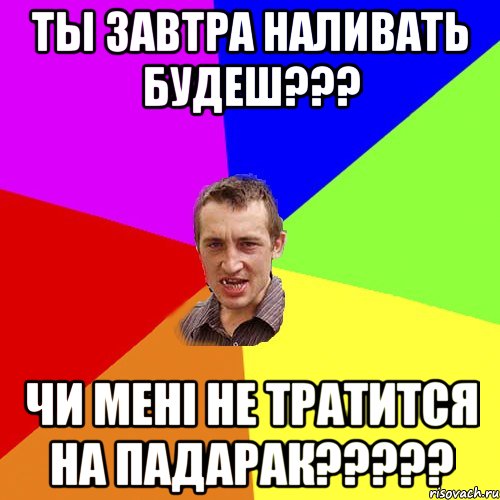 ТЫ ЗАВТРА НАЛИВАТЬ БУДЕШ???

ЧИ МЕНІ НЕ ТРАТИТСЯ НА ПАДАРАК?????

risovach.ru